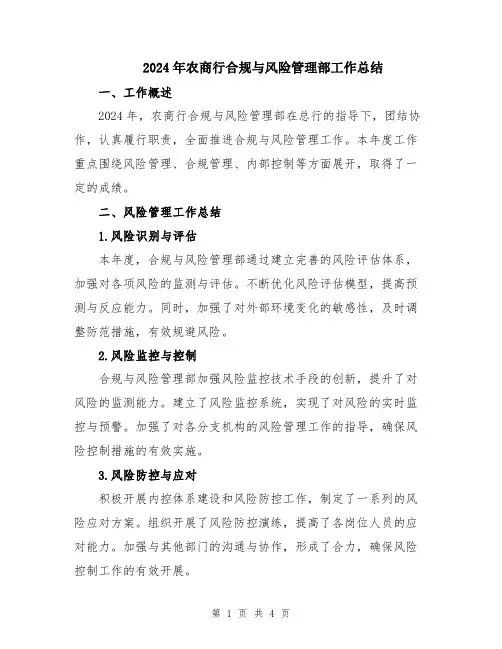 2024年农商行合规与风险管理部工作总结

一、工作概述

2024年，农商行合规与风险管理部在总行的指导下，团结协作，认真履行职责，全面推进合规与风险管理工作。本年度工作重点围绕风险管理、合规管理、内部控制等方面展开，取得了一定的成绩。

二、风险管理工作总结

1.风险识别与评估

本年度，合规与风险管理部通过建立完善的风险评估体系，加强对各项风险的监测与评估。不断优化风险评估模型，提高预测与反应能力。同时，加强了对外部环境变化的敏感性，及时调整防范措施，有效规避风险。

2.风险监控与控制

合规与风险管理部加强风险监控技术手段的创新，提升了对风险的监测能力。建立了风险监控系统，实现了对风险的实时监控与预警。加强了对各分支机构的风险管理工作的指导，确保风险控制措施的有效实施。

3.风险防控与应对

积极开展内控体系建设和风险防控工作，制定了一系列的风险应对方案。组织开展了风险防控演练，提高了各岗位人员的应对能力。加强与其他部门的沟通与协作，形成了合力，确保风险控制工作的有效开展。

第 1 页 共 4 页